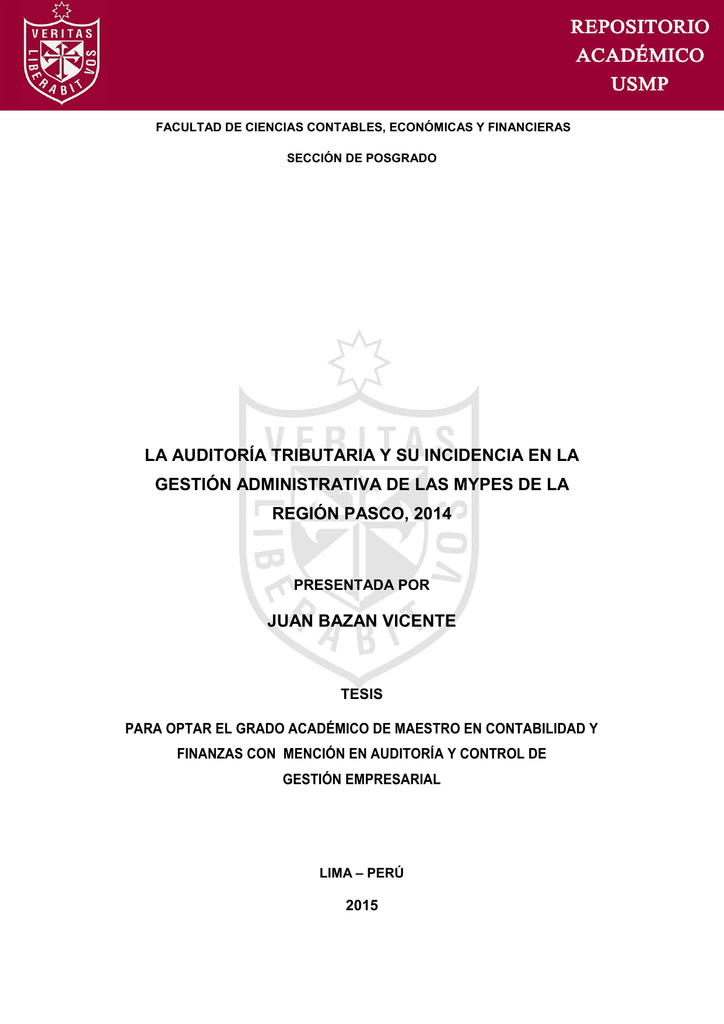 VERITAS LIBERABIT VOS

REPOSITORIO ACADÉMICO USMP

FACULTAD DE CIENCIAS CONTABLES, ECONÓMICAS Y FINANCIERAS

SECCIÓN DE POSGRADO

VERITAS LIBERABIT VOS

LA AUDITORÍA TRIBUTARIA Y SU INCIDENCIA EN LA GESTIÓN ADMINISTRATIVA DE LAS MYPES DE LA REGIÓN PASCO, 2014

PRESENTADA POR

JUAN BAZAN VICENTE

TESIS

PARA OPTAR EL GRADO ACADÉMICO DE MAESTRO EN CONTABILIDAD Y FINANZAS CON MENCIÓN EN AUDITORÍA Y CONTROL DE GESTIÓN EMPRESARIAL

LIMA – PERÚ

2015